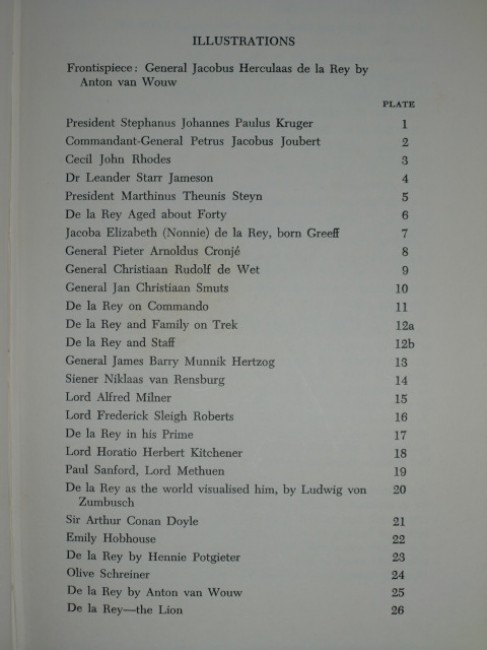 ILLUSTRATIONS

Frontispiece: General Jacobus Herculaas de la Rey by Anton van Wouw

| | PLATE |
|---|---|
| President Stephanus Johannes Paulus Kruger | 1 |
| Commandant-General Petrus Jacobus Joubert | 2 |
| Cecil John Rhodes | 3 |
| Dr Leander Starr Jameson | 4 |
| President Marthinus Theunis Steyn | 5 |
| De la Rey Aged about Forty | 6 |
| Jacoba Elizabeth (Nonnie) de la Rey, born Greeff | 7 |
| General Pieter Arnoldus Cronjé | 8 |
| General Christiaan Rudolf de Wet | 9 |
| General Jan Christiaan Smuts | 10 |
| De la Rey on Commando | 11 |
| De la Rey and Family on Trek | 12a |
| De la Rey and Staff | 12b |
| General James Barry Munnik Hertzog | 13 |
| Siener Niklaas van Rensburg | 14 |
| Lord Alfred Milner | 15 |
| Lord Frederick Sleigh Roberts | 16 |
| De la Rey in his Prime | 17 |
| Lord Horatio Herbert Kitchener | 18 |
| Paul Sanford, Lord Methuen | 19 |
| De la Rey as the world visualised him, by Ludwig von Zumbusch | 20 |
| Sir Arthur Conan Doyle | 21 |
| Emily Hobhouse | 22 |
| De la Rey by Hennie Potgieter | 23 |
| Olive Schreiner | 24 |
| De la Rey by Anton van Wouw | 25 |
| De la Rey—the Lion | 26 |